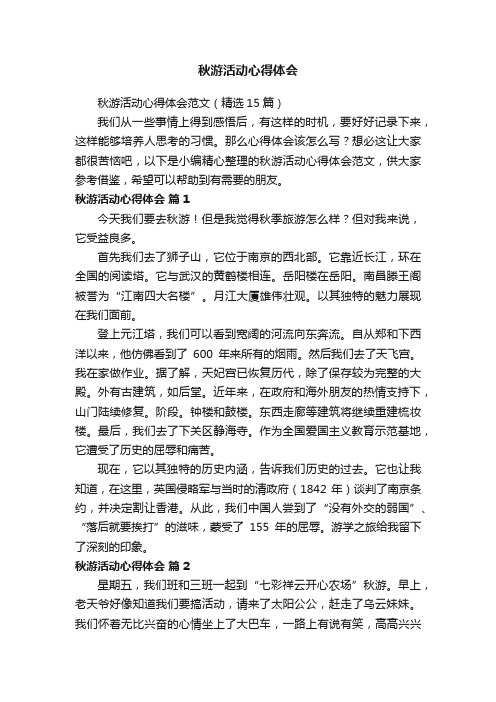 秋游活动心得体会

秋游活动心得体会范文（精选 15 篇）

我们从一些事情上得到感悟后，有这样的时机，要好好记录下来，这样能够培养人思考的习惯。那么心得体会该怎么写？想必这让大家都很苦恼吧，以下是小编精心整理的秋游活动心得体会范文，供大家参考借鉴，希望可以帮助到有需要的朋友。

秋游活动心得体会 篇 1

今天我们要去秋游！但是我觉得秋季旅游怎么样？但对我来说，它受益良多。

首先我们去了狮子山，它位于南京的西北部。它靠近长江，环在全国的阅读塔。它与武汉的黄鹤楼相连。岳阳楼在岳阳。南昌滕王阁被誉为“江南四大名楼”。月江大厦雄伟壮观。以其独特的魅力展现在我们面前。

登上元江塔，我们可以看到宽阔的河流向东奔流。自从郑和下西洋以来，他仿佛看到了 600 年来所有的烟雨。然后我们去了天飞宫。我在家做作业。据了解，天妃宫已恢复历代，除了保存较为完整的大殿。外有古建筑，如后堂。近年来，在政府和海外朋友的热情支持下，山门陆续修复。阶段。钟楼和鼓楼。东西走廊等建筑将继续重建梳妆楼。最后，我们去了下关区静海寺。作为全国爱国主义教育示范基地，它遭受了历史的屈辱和痛苦。

现在，它以其独特的历史内涵，告诉我们历史的过去。它也让我知道，在这里，英国侵略军与当时的清政府（1842 年）谈判了南京条约，并决定割让香港。从此，我们中国人尝到了“没有外交的弱国”、“落后就要挨打”的滋味，蒙受了 155 年的屈辱。游学之旅给我留下了深刻的印象。

秋游活动心得体会 篇 2

星期五，我们班和三班一起到“七彩祥云开心农场”秋游。早上，老天爷好像知道我们要搞活动，请来了太阳公公，赶走了乌云妹妹。我们怀着无比兴奋的心情坐上了大巴车，一路上有说有笑，高高兴兴